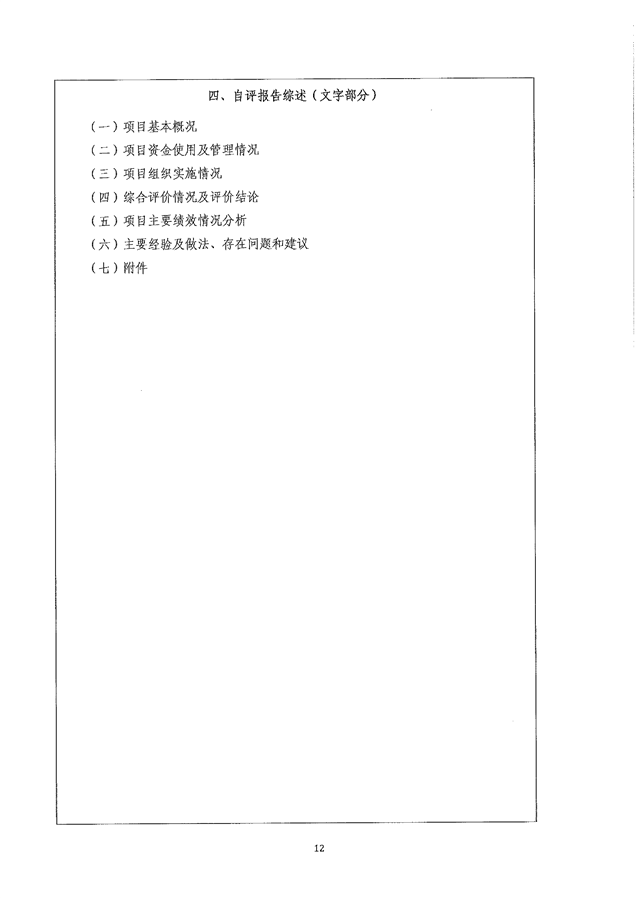 四、自评报告综述（文字部分）

（一）项目基本概况

（二）项目资金使用及管理情况

（三）项目组织实施情况

（四）综合评价情况及评价结论

（五）项目主要绩效情况分析

（六）主要经验及做法、存在问题和建议

（七）附件

12